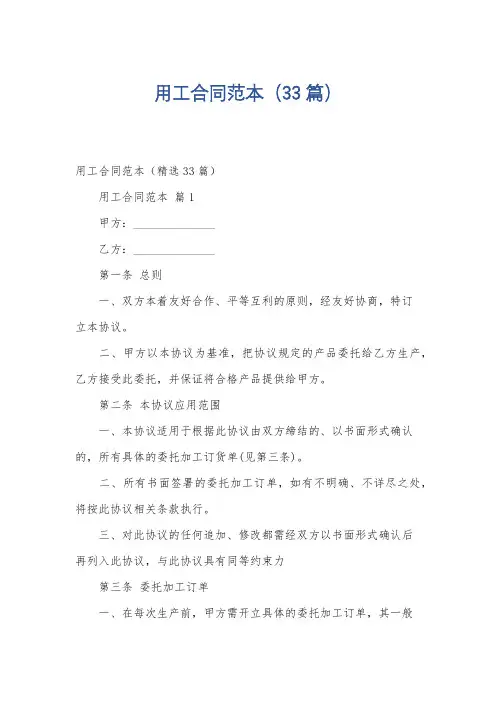 用工合同范本（33篇）

用工合同范本（精选33篇）

用工合同范本 篇1

甲方：______________

乙方：______________

第一条 总则

一、双方本着友好合作、平等互利的原则，经友好协商，特订立本协议。

二、甲方以本协议为基准，把协议规定的产品委托给乙方生产，乙方接受此委托，并保证将合格产品提供给甲方。

第二条 本协议应用范围

一、本协议适用于根据此协议由双方缔结的、以书面形式确认的，所有具体的委托加工订货单(见第三条)。

二、所有书面签署的委托加工订单，如有不明确、不详尽之处，将按此协议相关条款执行。

三、对此协议的任何追加、修改都需经双方以书面形式确认后再列入此协议，与此协议具有同等约束力

第三条 委托加工订单

一、在每次生产前，甲方需开立具体的委托加工订单，其一般